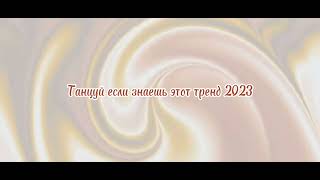 Танцуй если знаешь этот тренд 2023